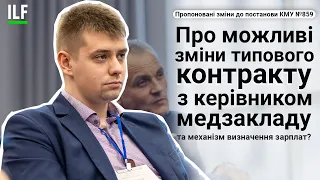 ILF

Пропоновані зміни до постанови КМУ №859

Про можливі зміни типового контракту з керівником медзакладу

та механізм визначення зарплат?